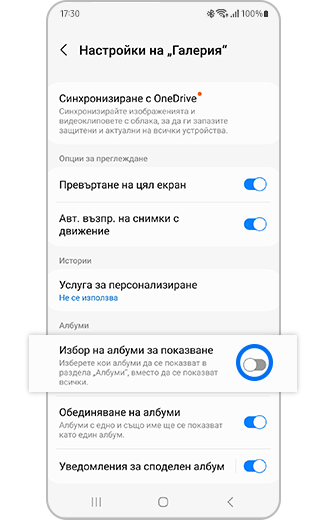 17:30

100%

Настройки на „Галерия“

Синхронизиране с OneDrive

Синхронизирайте изображенията и видеоклиповете с облака, за да ги запазите защитени и актуални на всички устройства.

Опции за преглеждане

Превъртане на цял екран

Авт. възпр. на снимки с движение

Истории

Услуга за персонализиране

Не се използва

Албуми

Избор на албуми за показване

Изберете кои албуми да се показват в раздела „Албуми“, вместо да се показват всички.

Обединяване на албуми

Албуми с едно и също име ще се показват като един албум.

Уведомления за споделен албум